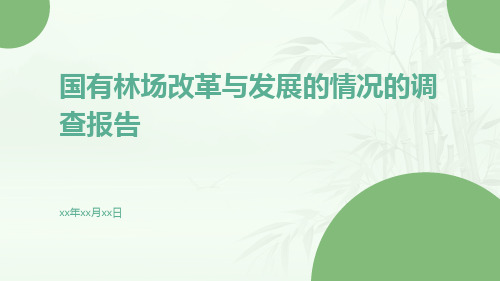 国有林场改革与发展的情况的调查报告

xx年xx月xx日